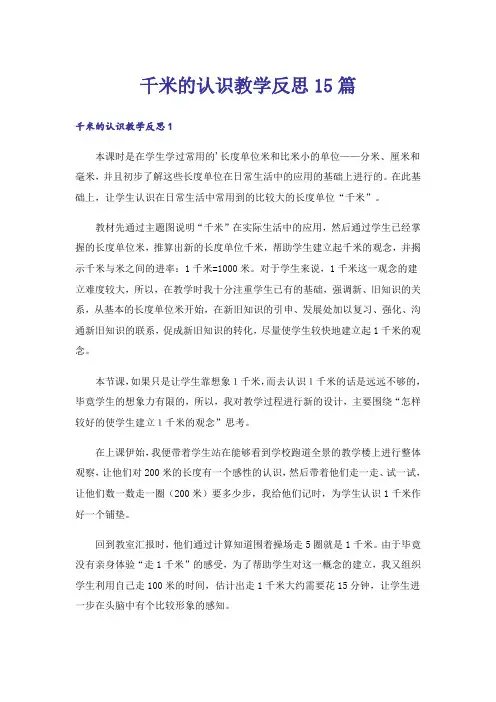 千米的认识教学反思15篇

千米的认识教学反思1

本课时是在学生学过常用的'长度单位米和比米小的单位——分米、厘米和毫米，并且初步了解这些长度单位在日常生活中的应用的基础上进行的。在此基础上，让学生认识在日常生活中常用到的比较大的长度单位“千米”。

教材先通过主题图说明“千米”在实际生活中的应用，然后通过学生已经掌握的长度单位米，推算出新的长度单位千米，帮助学生建立起千米的观念，并揭示千米与米之间的进率：1千米=1000米。对于学生来说，1千米这一观念的建立难度较大，所以，在教学时我十分注重学生已有的基础，强调新、旧知识的关系，从基本的长度单位米开始，在新旧知识的引申、发展处加以复习、强化、沟通新旧知识的联系，促成新旧知识的转化，尽量使学生较快地建立起1千米的观念。

本节课，如果只是让学生靠想象1千米，而去认识1千米的话是远远不够的，毕竟学生的想象力有限的，所以，我对教学过程进行新的设计，主要围绕“怎样较好的使学生建立1千米的观念”思考。

在上课伊始，我便带着学生站在能够看到学校跑道全景的教学楼上进行整体观察，让他们对200米的长度有一个感性的认识，然后带着他们走一走、试一试，让他们数一数走一圈（200米）要多少步，我给他们记时，为学生认识1千米作好一个铺垫。

回到教室汇报时，他们通过计算知道围着操场走5圈就是1千米。由于毕竟没有亲身体验“走1千米”的感受，为了帮助学生对这一概念的建立，我又组织学生利用自己走100米的时间，估计出走1千米大约需要花15分钟，让学生进一步在头脑中有个比较形象的感知。